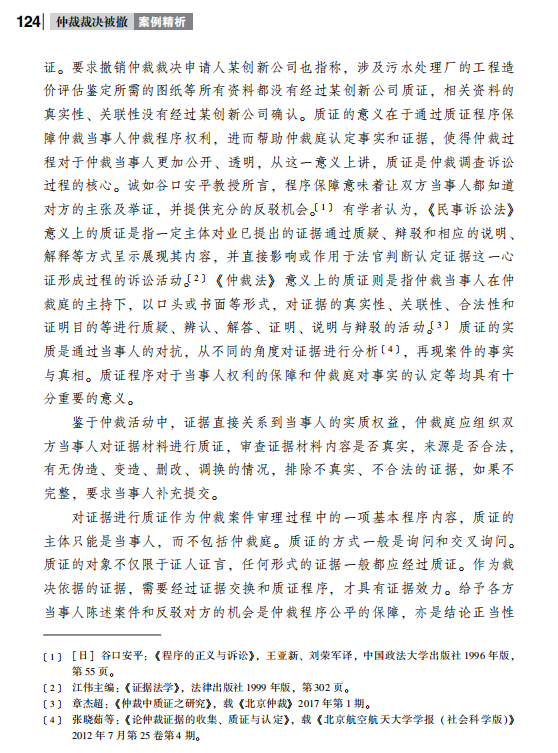 124 仲裁裁决被撤 案例精析

证。要求撤销仲裁裁决申请人某创新公司也指称，涉及污水处理厂的工程造价评估鉴定所需的图纸等所有资料都没有经过某创新公司质证，相关资料的真实性、关联性没有经过某创新公司确认。质证的意义在于通过质证程序保障仲裁当事人仲裁程序权利，进而帮助仲裁庭认定事实和证据，使得仲裁过程对于仲裁当事人更加公开、透明，从这一意义上讲，质证是仲裁调查诉讼过程的核心。诚如谷口安平教授所言，程序保障意味着让双方当事人都知道对方的主张及举证，并提供充分的反驳机会。〔1〕有学者认为，《民事诉讼法》意义上的质证是指一定主体对业已提出的证据通过质疑、辩驳和相应的说明、解释等方式呈示展现其内容，并直接影响或作用于法官判断认定证据这一心证形成过程的诉讼活动。〔2〕《仲裁法》意义上的质证则是指仲裁当事人在仲裁庭的主持下，以口头或书面等形式，对证据的真实性、关联性、合法性和证明目的等进行质疑、辨认、解答、证明、说明与辩驳的活动。〔3〕质证的实质是通过当事人的对抗，从不同的角度对证据进行分析〔4〕，再现案件的事实与真相。质证程序对于当事人权利的保障和仲裁庭对事实的认定等均具有十分重要的意义。

鉴于仲裁活动中，证据直接关系到当事人的实质权益，仲裁庭应组织双方当事人对证据材料进行质证，审查证据材料内容是否真实，来源是否合法，有无伪造、变造、删改、调换的情况，排除不真实、不合法的证据，如果不完整，要求当事人补充提交。

对证据进行质证作为仲裁案件审理过程中的一项基本程序内容，质证的主体只能是当事人，而不包括仲裁庭。质证的方式一般是询问和交叉询问。质证的对象不仅限于证人证言，任何形式的证据一般都应经过质证。作为裁决依据的证据，需要经过证据交换和质证程序，才具有证据效力。给予各方当事人陈述案件和反驳对方的机会是仲裁程序公平的保障，亦是结论正当性

〔1〕［日］谷口安平：《程序的正义与诉讼》，王亚新、刘荣军译，中国政法大学出版社1996年版，第55页。
〔2〕江伟主编：《证据法学》，法律出版社1999年版，第302页。
〔3〕章杰超：《仲裁中质证之研究》，载《北京仲裁》2017年第1期。
〔4〕张晓茹等：《论仲裁证据的收集、质证与认定》，载《北京航空航天大学学报（社会科学版）》2012年7月第25卷第4期。